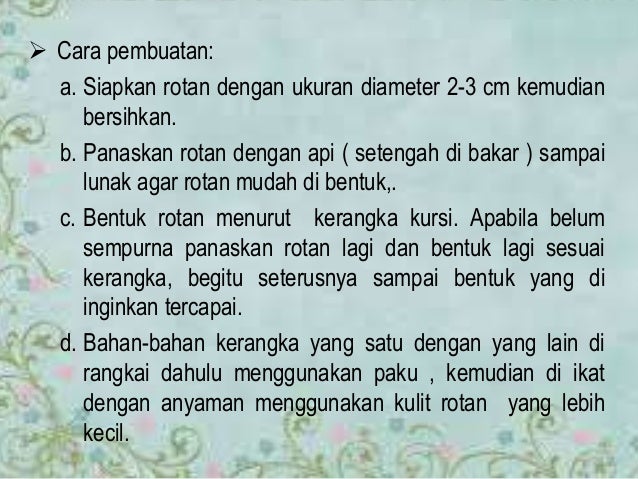 ➢ Cara pembuatan:

a. Siapkan rotan dengan ukuran diameter 2-3 cm kemudian bersihkan.

b. Panaskan rotan dengan api ( setengah di bakar ) sampai lunak agar rotan mudah di bentuk,.

c. Bentuk rotan menurut kerangka kursi. Apabila belum sempurna panaskan rotan lagi dan bentuk lagi sesuai kerangka, begitu seterusnya sampai bentuk yang di inginkan tercapai.

d. Bahan-bahan kerangka yang satu dengan yang lain di rangkai dahulu menggunakan paku , kemudian di ikat dengan anyaman menggunakan kulit rotan yang lebih kecil.